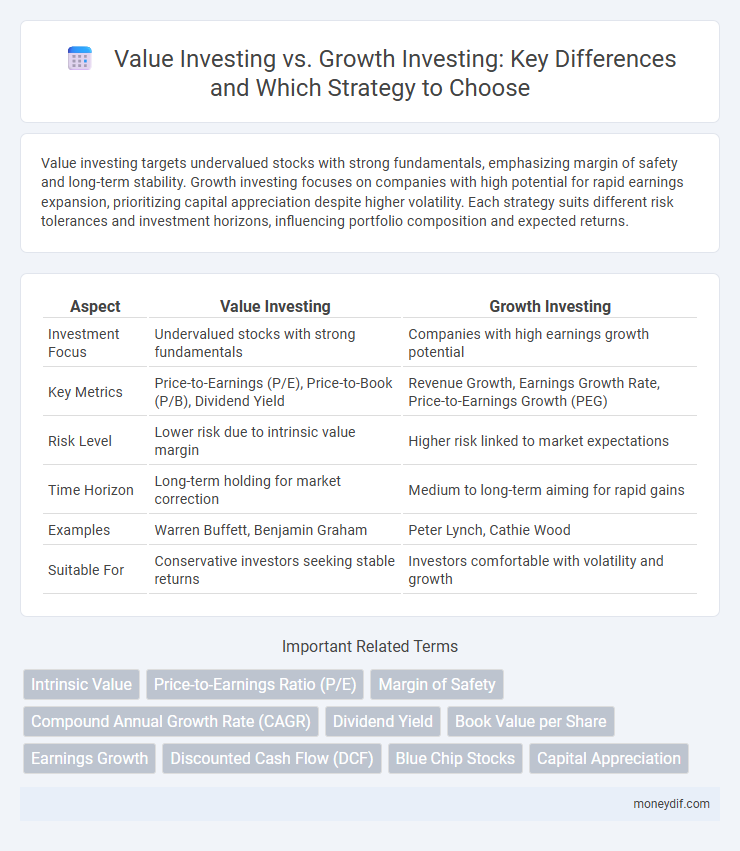 Value Investing vs. Growth Investing: Key Differences and Which Strategy to Choose

Value investing targets undervalued stocks with strong fundamentals, emphasizing margin of safety and long-term stability. Growth investing focuses on companies with high potential for rapid earnings expansion, prioritizing capital appreciation despite higher volatility. Each strategy suits different risk tolerances and investment horizons, influencing portfolio composition and expected returns.

| Aspect | Value Investing | Growth Investing |
|---|---|---|
| Investment Focus | Undervalued stocks with strong fundamentals | Companies with high earnings growth potential |
| Key Metrics | Price-to-Earnings (P/E), Price-to-Book (P/B), Dividend Yield | Revenue Growth, Earnings Growth Rate, Price-to-Earnings Growth (PEG) |
| Risk Level | Lower risk due to intrinsic value margin | Higher risk linked to market expectations |
| Time Horizon | Long-term holding for market correction | Medium to long-term aiming for rapid gains |
| Examples | Warren Buffett, Benjamin Graham | Peter Lynch, Cathie Wood |
| Suitable For | Conservative investors seeking stable returns | Investors comfortable with volatility and growth |

Important Related Terms

Intrinsic Value
Price-to-Earnings Ratio (P/E)
Margin of Safety
Compound Annual Growth Rate (CAGR)
Dividend Yield
Book Value per Share
Earnings Growth
Discounted Cash Flow (DCF)
Blue Chip Stocks
Capital Appreciation

moneydif.com